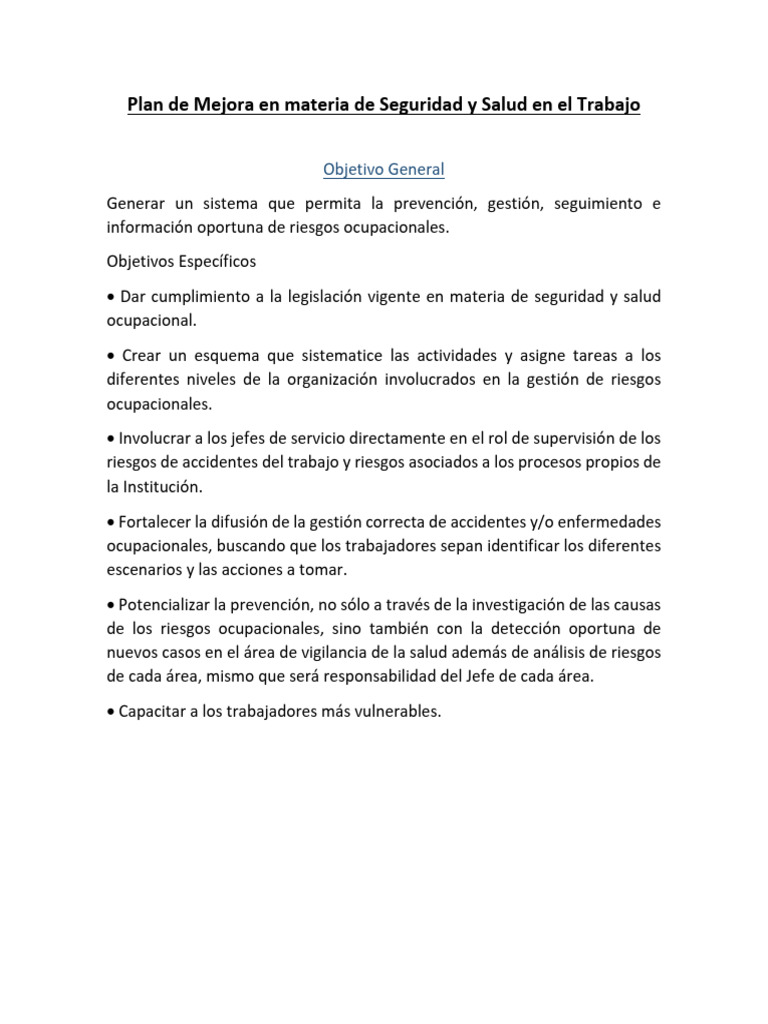 Plan de Mejora en materia de Seguridad y Salud en el Trabajo

Objetivo General

Generar un sistema que permita la prevención, gestión, seguimiento e información oportuna de riesgos ocupacionales.

Objetivos Específicos

• Dar cumplimiento a la legislación vigente en materia de seguridad y salud ocupacional.

• Crear un esquema que sistematice las actividades y asigne tareas a los diferentes niveles de la organización involucrados en la gestión de riesgos ocupacionales.

• Involucrar a los jefes de servicio directamente en el rol de supervisión de los riesgos de accidentes del trabajo y riesgos asociados a los procesos propios de la Institución.

• Fortalecer la difusión de la gestión correcta de accidentes y/o enfermedades ocupacionales, buscando que los trabajadores sepan identificar los diferentes escenarios y las acciones a tomar.

• Potencializar la prevención, no sólo a través de la investigación de las causas de los riesgos ocupacionales, sino también con la detección oportuna de nuevos casos en el área de vigilancia de la salud además de análisis de riesgos de cada área, mismo que será responsabilidad del Jefe de cada área.

• Capacitar a los trabajadores más vulnerables.